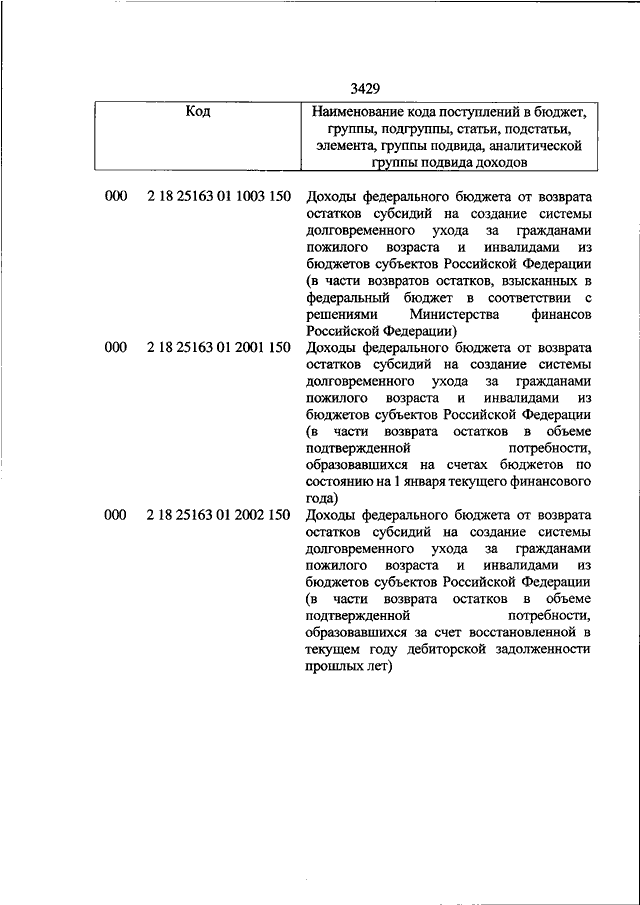 3429

| Код | Наименование кода поступлений в бюджет, группы, подгруппы, статьи, подстатьи, элемента, группы подвида, аналитической группы подвида доходов |
|---|---|
| 000 2 18 25163 01 1003 150 | Доходы федерального бюджета от возврата остатков субсидий на создание системы долговременного ухода за гражданами пожилого возраста и инвалидами из бюджетов субъектов Российской Федерации (в части возвратов остатков, взысканных в федеральный бюджет в соответствии с решениями Министерства финансов Российской Федерации) |
| 000 2 18 25163 01 2001 150 | Доходы федерального бюджета от возврата остатков субсидий на создание системы долговременного ухода за гражданами пожилого возраста и инвалидами из бюджетов субъектов Российской Федерации (в части возврата остатков в объеме подтвержденной потребности, образовавшихся на счетах бюджетов по состоянию на 1 января текущего финансового года) |
| 000 2 18 25163 01 2002 150 | Доходы федерального бюджета от возврата остатков субсидий на создание системы долговременного ухода за гражданами пожилого возраста и инвалидами из бюджетов субъектов Российской Федерации (в части возврата остатков в объеме подтвержденной потребности, образовавшихся за счет восстановленной в текущем году дебиторской задолженности прошлых лет) |